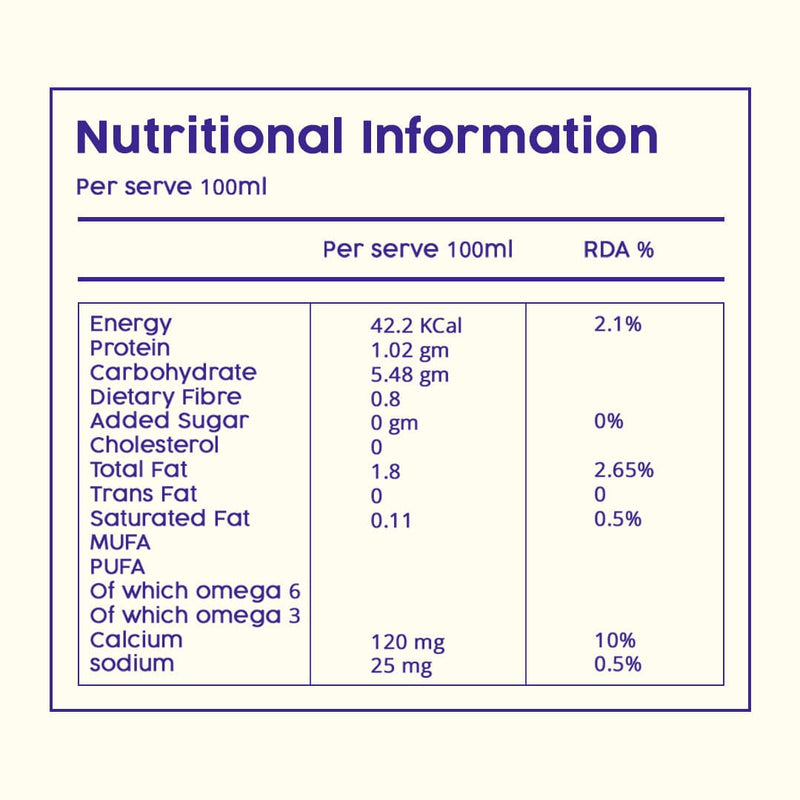 Nutritional Information

Per serve 100ml

| | Per serve 100ml | RDA % |
|---|---|---|
| Energy | 42.2 KCal | 2.1% |
| Protein | 1.02 gm | |
| Carbohydrate | 5.48 gm | |
| Dietary Fibre | 0.8 | |
| Added Sugar | 0 gm | 0% |
| Cholesterol | 0 | |
| Total Fat | 1.8 | 2.65% |
| Trans Fat | 0 | 0 |
| Saturated Fat | 0.11 | 0.5% |
| MUFA | | |
| PUFA | | |
| Of which omega 6 | | |
| Of which omega 3 | | |
| Calcium | 120 mg | 10% |
| sodium | 25 mg | 0.5% |